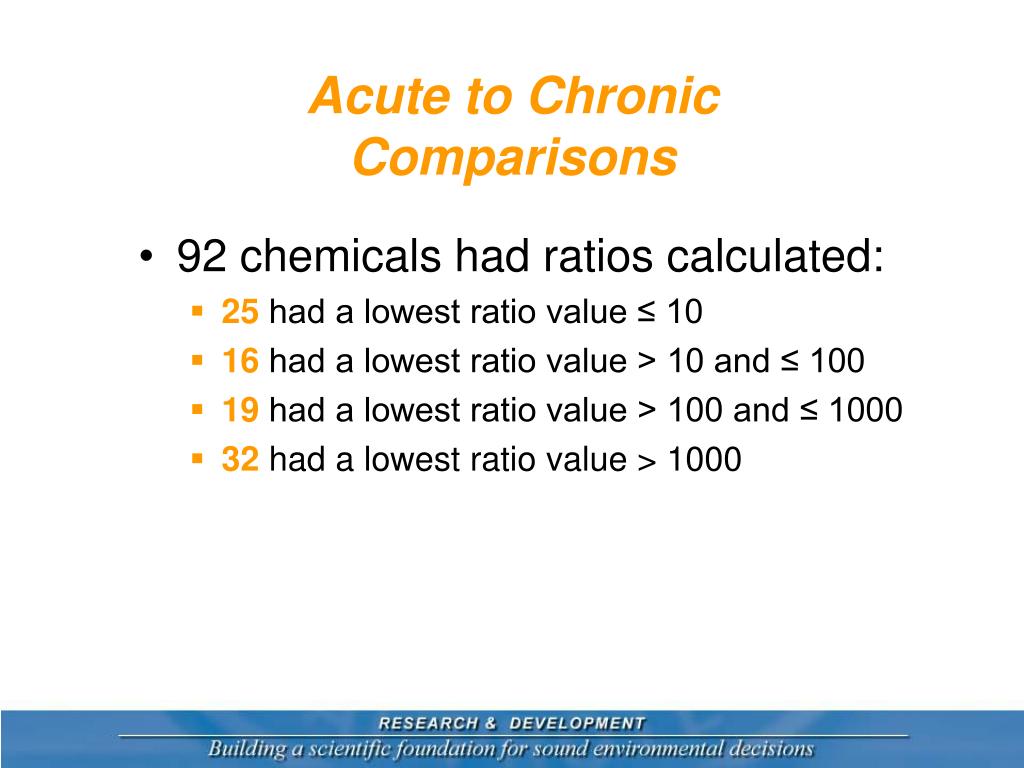 Acute to Chronic Comparisons

• 92 chemicals had ratios calculated:
  ▪ 25 had a lowest ratio value ≤ 10
  ▪ 16 had a lowest ratio value > 10 and ≤ 100
  ▪ 19 had a lowest ratio value > 100 and ≤ 1000
  ▪ 32 had a lowest ratio value > 1000

RESEARCH & DEVELOPMENT
Building a scientific foundation for sound environmental decisions